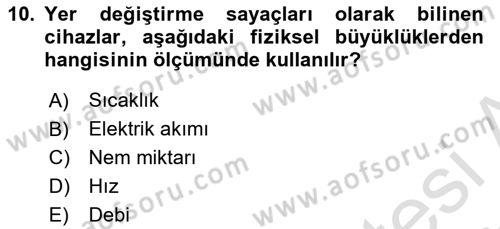 10. Yer değiştirme sayaçları olarak bilinen cihazlar, aşağıdaki fiziksel büyüklüklerden hangisinin ölçümünde kullanılır?

A) Sıcaklık
B) Elektrik akımı
C) Nem miktarı
D) Hız
E) Debi

www.aofsoru.com www.aofsoru.com www.aofsoru.com www.aofsoru.com